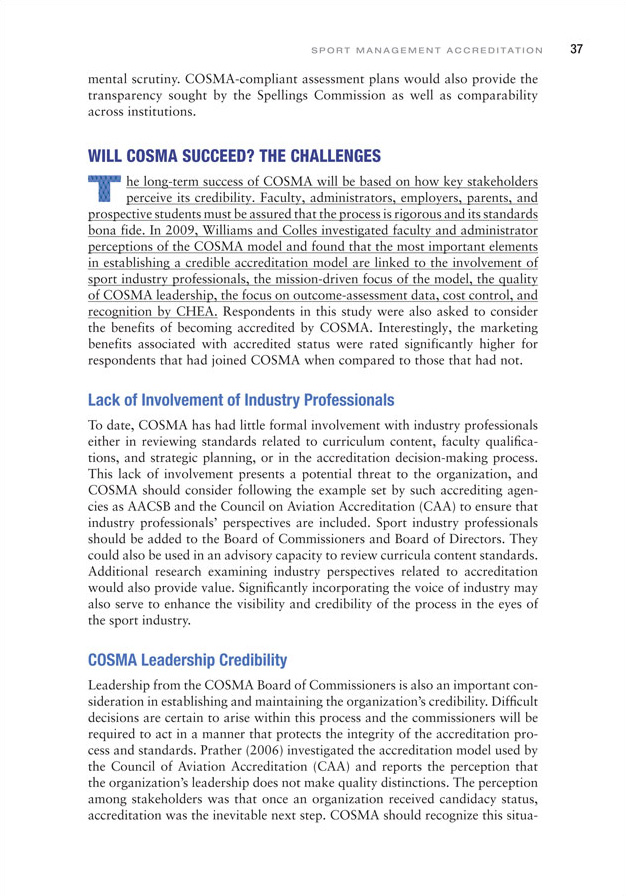 SPORT MANAGEMENT ACCREDITATION 37

mental scrutiny. COSMA-compliant assessment plans would also provide the transparency sought by the Spellings Commission as well as comparability across institutions.

WILL COSMA SUCCEED? THE CHALLENGES

The long-term success of COSMA will be based on how key stakeholders perceive its credibility. Faculty, administrators, employers, parents, and prospective students must be assured that the process is rigorous and its standards bona fide. In 2009, Williams and Colles investigated faculty and administrator perceptions of the COSMA model and found that the most important elements in establishing a credible accreditation model are linked to the involvement of sport industry professionals, the mission-driven focus of the model, the quality of COSMA leadership, the focus on outcome-assessment data, cost control, and recognition by CHEA. Respondents in this study were also asked to consider the benefits of becoming accredited by COSMA. Interestingly, the marketing benefits associated with accredited status were rated significantly higher for respondents that had joined COSMA when compared to those that had not.

Lack of Involvement of Industry Professionals

To date, COSMA has had little formal involvement with industry professionals either in reviewing standards related to curriculum content, faculty qualifications, and strategic planning, or in the accreditation decision-making process. This lack of involvement presents a potential threat to the organization, and COSMA should consider following the example set by such accrediting agencies as AACSB and the Council on Aviation Accreditation (CAA) to ensure that industry professionals' perspectives are included. Sport industry professionals should be added to the Board of Commissioners and Board of Directors. They could also be used in an advisory capacity to review curricula content standards. Additional research examining industry perspectives related to accreditation would also provide value. Significantly incorporating the voice of industry may also serve to enhance the visibility and credibility of the process in the eyes of the sport industry.

COSMA Leadership Credibility

Leadership from the COSMA Board of Commissioners is also an important consideration in establishing and maintaining the organization's credibility. Difficult decisions are certain to arise within this process and the commissioners will be required to act in a manner that protects the integrity of the accreditation process and standards. Prather (2006) investigated the accreditation model used by the Council of Aviation Accreditation (CAA) and reports the perception that the organization's leadership does not make quality distinctions. The perception among stakeholders was that once an organization received candidacy status, accreditation was the inevitable next step. COSMA should recognize this situa-